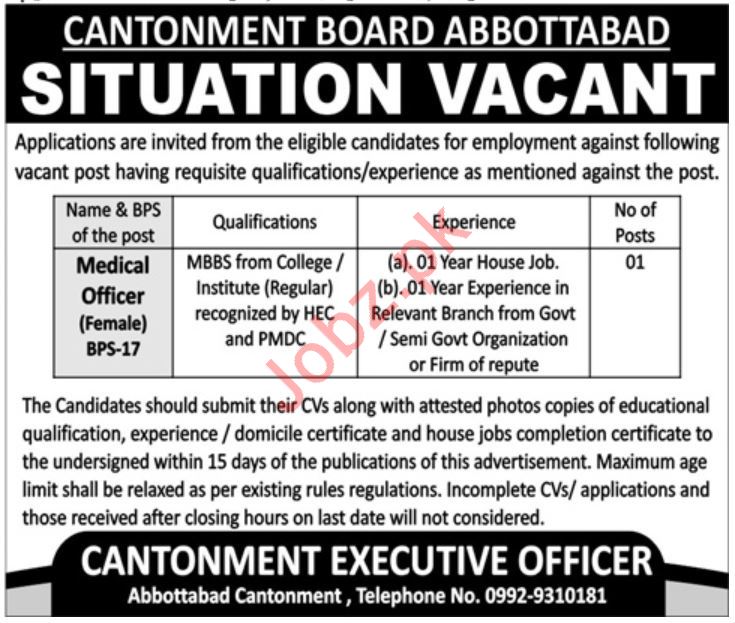 CANTONMENT BOARD ABBOTTABAD

SITUATION VACANT

Applications are invited from the eligible candidates for employment against following vacant post having requisite qualifications/experience as mentioned against the post.

| Name & BPS of the post | Qualifications | Experience | No of Posts |
|---|---|---|---|
| Medical Officer (Female) BPS-17 | MBBS from College / Institute (Regular) recognized by HEC and PMDC | (a). 01 Year House Job. (b). 01 Year Experience in Relevant Branch from Govt / Semi Govt Organization or Firm of repute | 01 |

The Candidates should submit their CVs along with attested photos copies of educational qualification, experience / domicile certificate and house jobs completion certificate to the undersigned within 15 days of the publications of this advertisement. Maximum age limit shall be relaxed as per existing rules regulations. Incomplete CVs/ applications and those received after closing hours on last date will not considered.

CANTONMENT EXECUTIVE OFFICER

Abbottabad Cantonment , Telephone No. 0992-9310181

Jobz.pk